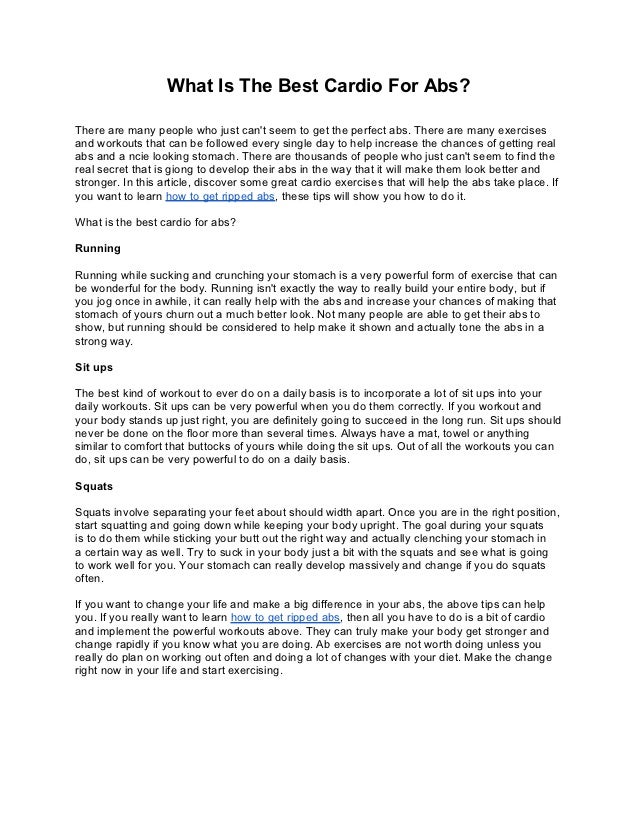 What Is The Best Cardio For Abs?

There are many people who just can't seem to get the perfect abs. There are many exercises and workouts that can be followed every single day to help increase the chances of getting real abs and a ncie looking stomach. There are thousands of people who just can't seem to find the real secret that is giong to develop their abs in the way that it will make them look better and stronger. In this article, discover some great cardio exercises that will help the abs take place. If you want to learn how to get ripped abs, these tips will show you how to do it.

What is the best cardio for abs?

Running

Running while sucking and crunching your stomach is a very powerful form of exercise that can be wonderful for the body. Running isn't exactly the way to really build your entire body, but if you jog once in awhile, it can really help with the abs and increase your chances of making that stomach of yours churn out a much better look. Not many people are able to get their abs to show, but running should be considered to help make it shown and actually tone the abs in a strong way.

Sit ups

The best kind of workout to ever do on a daily basis is to incorporate a lot of sit ups into your daily workouts. Sit ups can be very powerful when you do them correctly. If you workout and your body stands up just right, you are definitely going to succeed in the long run. Sit ups should never be done on the floor more than several times. Always have a mat, towel or anything similar to comfort that buttocks of yours while doing the sit ups. Out of all the workouts you can do, sit ups can be very powerful to do on a daily basis.

Squats

Squats involve separating your feet about should width apart. Once you are in the right position, start squatting and going down while keeping your body upright. The goal during your squats is to do them while sticking your butt out the right way and actually clenching your stomach in a certain way as well. Try to suck in your body just a bit with the squats and see what is going to work well for you. Your stomach can really develop massively and change if you do squats often.

If you want to change your life and make a big difference in your abs, the above tips can help you. If you really want to learn how to get ripped abs, then all you have to do is a bit of cardio and implement the powerful workouts above. They can truly make your body get stronger and change rapidly if you know what you are doing. Ab exercises are not worth doing unless you really do plan on working out often and doing a lot of changes with your diet. Make the change right now in your life and start exercising.